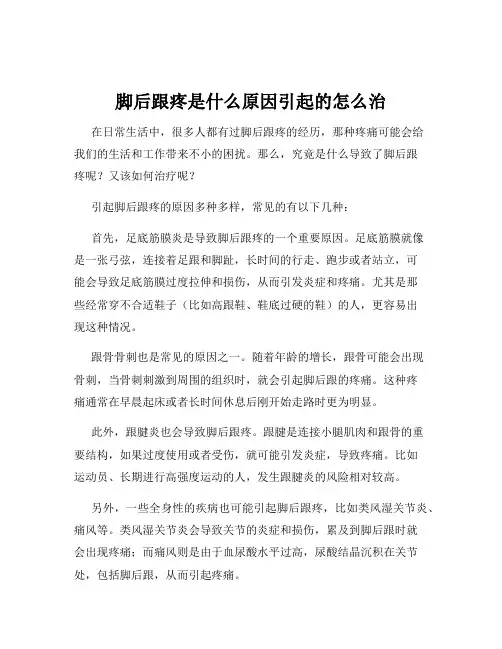 脚后跟疼是什么原因引起的怎么治

在日常生活中，很多人都有过脚后跟疼的经历，那种疼痛可能会给我们的生活和工作带来不小的困扰。那么，究竟是什么导致了脚后跟疼呢？又该如何治疗呢？

引起脚后跟疼的原因多种多样，常见的有以下几种：

首先，足底筋膜炎是导致脚后跟疼的一个重要原因。足底筋膜就像是一张弓弦，连接着足跟和脚趾，长时间的行走、跑步或者站立，可能会导致足底筋膜过度拉伸和损伤，从而引发炎症和疼痛。尤其是那些经常穿不合适鞋子（比如高跟鞋、鞋底过硬的鞋）的人，更容易出现这种情况。

跟骨骨刺也是常见的原因之一。随着年龄的增长，跟骨可能会出现骨刺，当骨刺刺激到周围的组织时，就会引起脚后跟的疼痛。这种疼痛通常在早晨起床或者长时间休息后刚开始走路时更为明显。

此外，跟腱炎也会导致脚后跟疼。跟腱是连接小腿肌肉和跟骨的重要结构，如果过度使用或者受伤，就可能引发炎症，导致疼痛。比如运动员、长期进行高强度运动的人，发生跟腱炎的风险相对较高。

另外，一些全身性的疾病也可能引起脚后跟疼，比如类风湿关节炎、痛风等。类风湿关节炎会导致关节的炎症和损伤，累及到脚后跟时就会出现疼痛；而痛风则是由于血尿酸水平过高，尿酸结晶沉积在关节处，包括脚后跟，从而引起疼痛。